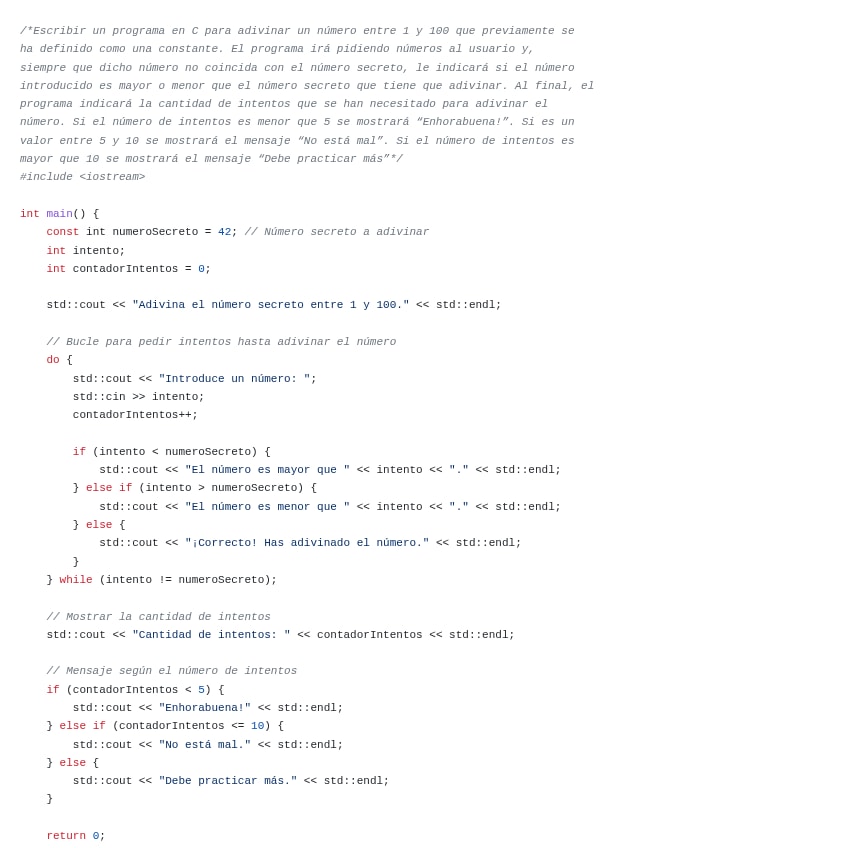 /*Escribir un programa en C para adivinar un número entre 1 y 100 que previamente se ha definido como una constante. El programa irá pidiendo números al usuario y, siempre que dicho número no coincida con el número secreto, le indicará si el número introducido es mayor o menor que el número secreto que tiene que adivinar. Al final, el programa indicará la cantidad de intentos que se han necesitado para adivinar el número. Si el número de intentos es menor que 5 se mostrará “Enhorabuena!”. Si es un valor entre 5 y 10 se mostrará el mensaje “No está mal”. Si el número de intentos es mayor que 10 se mostrará el mensaje “Debe practicar más”*/
#include <iostream>

int main() {
    const int numeroSecreto = 42; // Número secreto a adivinar
    int intento;
    int contadorIntentos = 0;

    std::cout << "Adivina el número secreto entre 1 y 100." << std::endl;

    // Bucle para pedir intentos hasta adivinar el número
    do {
        std::cout << "Introduce un número: ";
        std::cin >> intento;
        contadorIntentos++;

        if (intento < numeroSecreto) {
            std::cout << "El número es mayor que " << intento << "." << std::endl;
        } else if (intento > numeroSecreto) {
            std::cout << "El número es menor que " << intento << "." << std::endl;
        } else {
            std::cout << "¡Correcto! Has adivinado el número." << std::endl;
        }
    } while (intento != numeroSecreto);

    // Mostrar la cantidad de intentos
    std::cout << "Cantidad de intentos: " << contadorIntentos << std::endl;

    // Mensaje según el número de intentos
    if (contadorIntentos < 5) {
        std::cout << "Enhorabuena!" << std::endl;
    } else if (contadorIntentos <= 10) {
        std::cout << "No está mal." << std::endl;
    } else {
        std::cout << "Debe practicar más." << std::endl;
    }

    return 0;